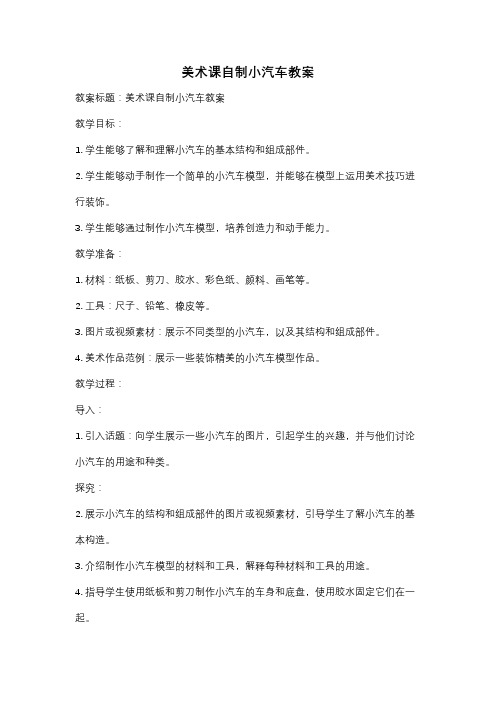 美术课自制小汽车教案

教案标题：美术课自制小汽车教案

教学目标：

1. 学生能够了解和理解小汽车的基本结构和组成部件。

2. 学生能够动手制作一个简单的小汽车模型，并能够在模型上运用美术技巧进行装饰。

3. 学生能够通过制作小汽车模型，培养创造力和动手能力。

教学准备：

1. 材料：纸板、剪刀、胶水、彩色纸、颜料、画笔等。

2. 工具：尺子、铅笔、橡皮等。

3. 图片或视频素材：展示不同类型的小汽车，以及其结构和组成部件。

4. 美术作品范例：展示一些装饰精美的小汽车模型作品。

教学过程：

导入：

1. 引入话题：向学生展示一些小汽车的图片，引起学生的兴趣，并与他们讨论小汽车的用途和种类。

探究：

2. 展示小汽车的结构和组成部件的图片或视频素材，引导学生了解小汽车的基本构造。

3. 介绍制作小汽车模型的材料和工具，解释每种材料和工具的用途。

4. 指导学生使用纸板和剪刀制作小汽车的车身和底盘，使用胶水固定它们在一起。